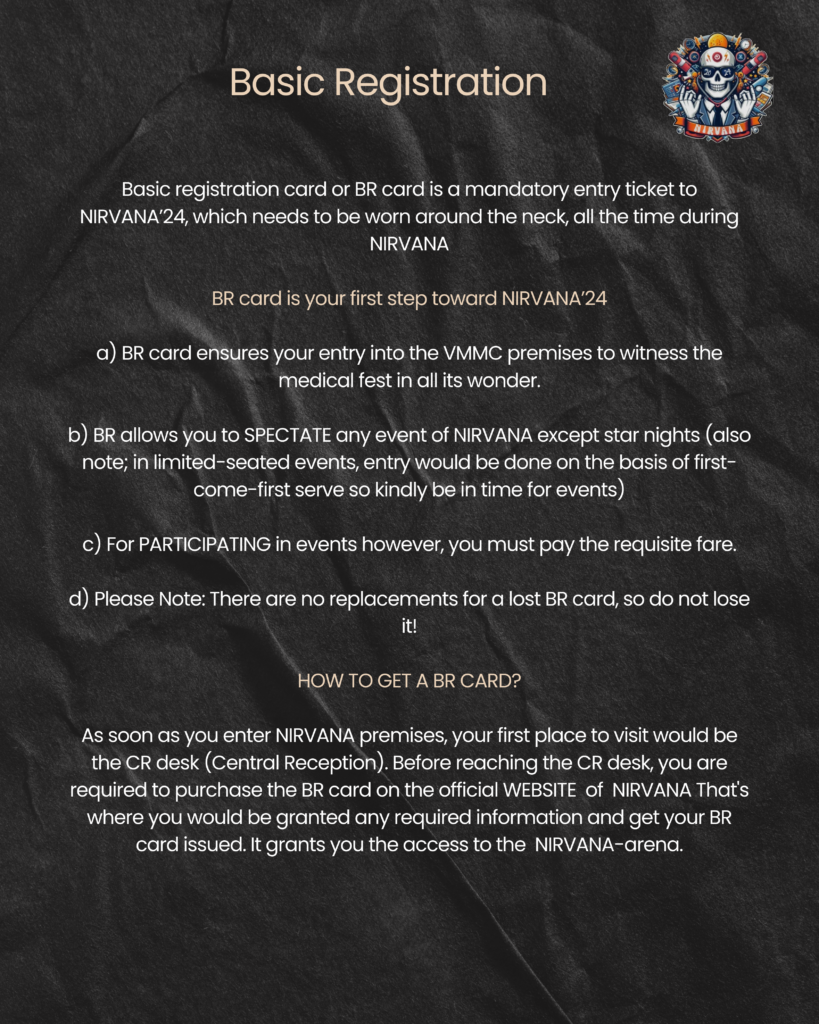 Basic Registration

NIRVANA

Basic registration card or BR card is a mandatory entry ticket to NIRVANA'24, which needs to be worn around the neck, all the time during NIRVANA

BR card is your first step toward NIRVANA'24

a) BR card ensures your entry into the VMMC premises to witness the medical fest in all its wonder.

b) BR allows you to SPECTATE any event of NIRVANA except star nights (also note; in limited-seated events, entry would be done on the basis of first-come-first serve so kindly be in time for events)

c) For PARTICIPATING in events however, you must pay the requisite fare.

d) Please Note: There are no replacements for a lost BR card, so do not lose it!

HOW TO GET A BR CARD?

As soon as you enter NIRVANA premises, your first place to visit would be the CR desk (Central Reception). Before reaching the CR desk, you are required to purchase the BR card on the official WEBSITE of NIRVANA That's where you would be granted any required information and get your BR card issued. It grants you the access to the NIRVANA-arena.